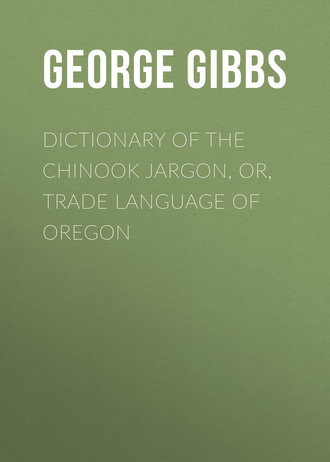 GEORGE GIBBS

DICTIONARY OF THE CHINOOK JARGON, OR, TRADE LANGUAGE OF OREGON